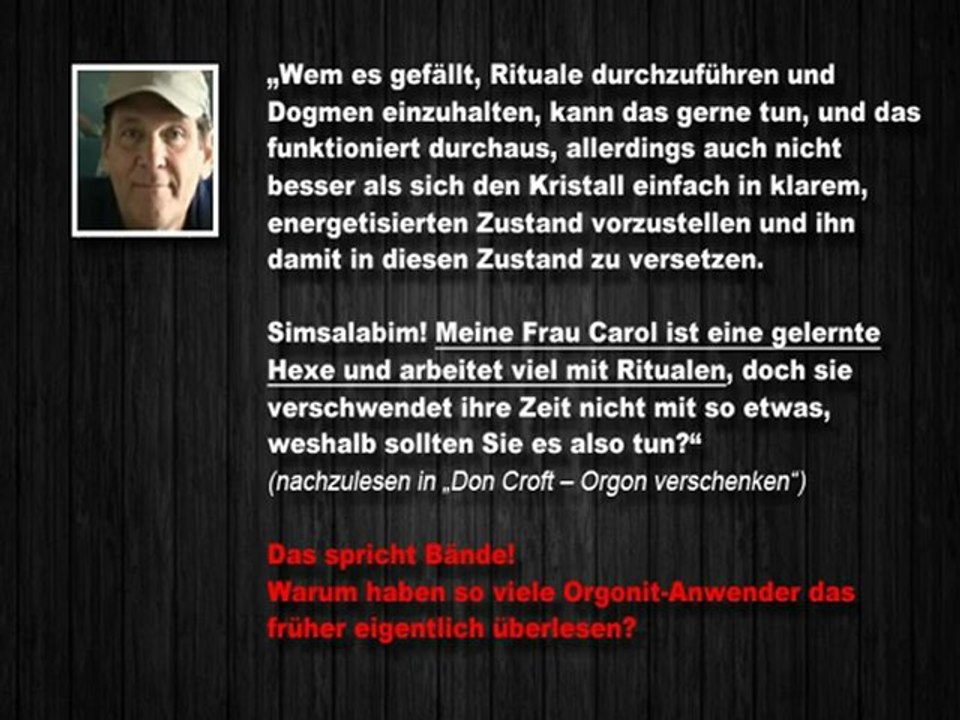 „Wem es gefällt, Rituale durchzuführen und Dogmen einzuhalten, kann das gerne tun, und das funktioniert durchaus, allerdings auch nicht besser als sich den Kristall einfach in klarem, energetisierten Zustand vorzustellen und ihn damit in diesen Zustand zu versetzen.

Simsalabim! Meine Frau Carol ist eine gelernte Hexe und arbeitet viel mit Ritualen, doch sie verschwendet ihre Zeit nicht mit so etwas, weshalb sollten Sie es also tun?“
(nachzulesen in „Don Croft – Orgon verschenken“)

Das spricht Bände!
Warum haben so viele Orgonit-Anwender das früher eigentlich überlesen?